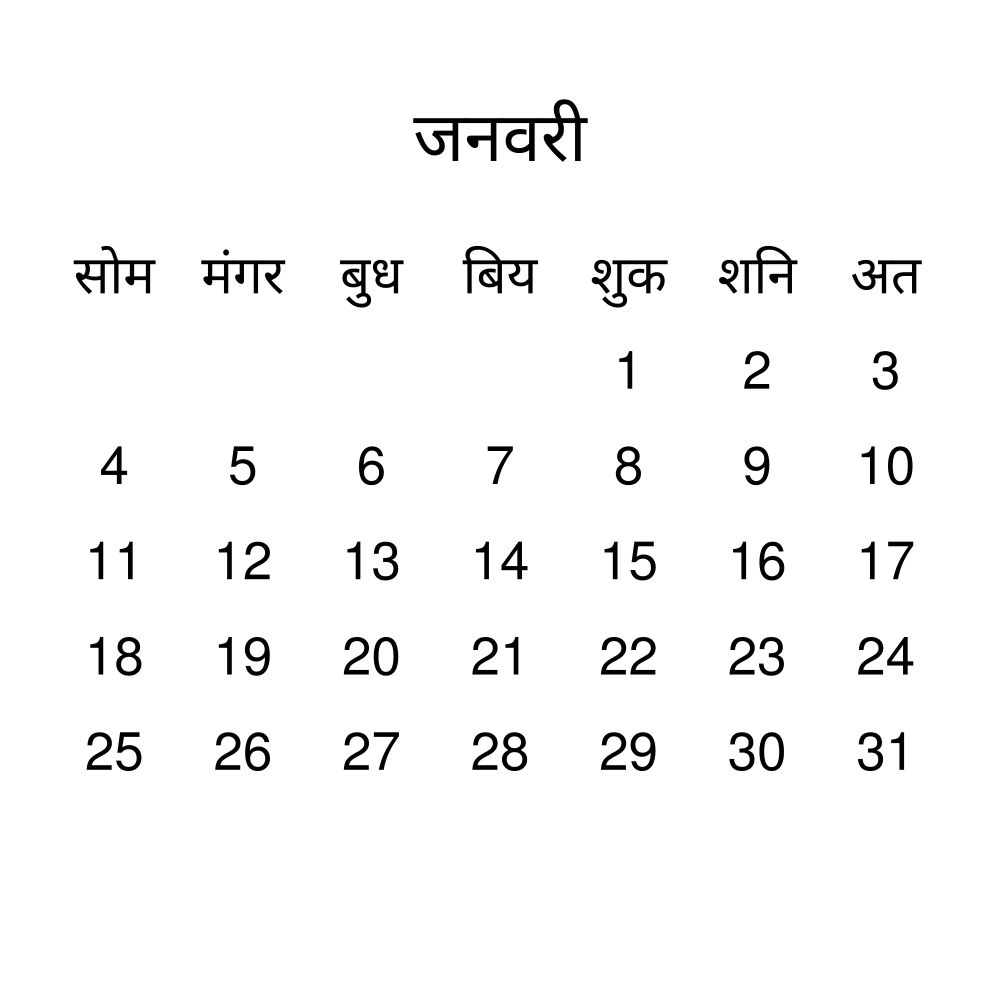 जनवरी

| सोम | मंगर | बुध | बिय | शुक | शनि | अत |
|---|---|---|---|---|---|---|
| | | | | 1 | 2 | 3 |
| 4 | 5 | 6 | 7 | 8 | 9 | 10 |
| 11 | 12 | 13 | 14 | 15 | 16 | 17 |
| 18 | 19 | 20 | 21 | 22 | 23 | 24 |
| 25 | 26 | 27 | 28 | 29 | 30 | 31 |